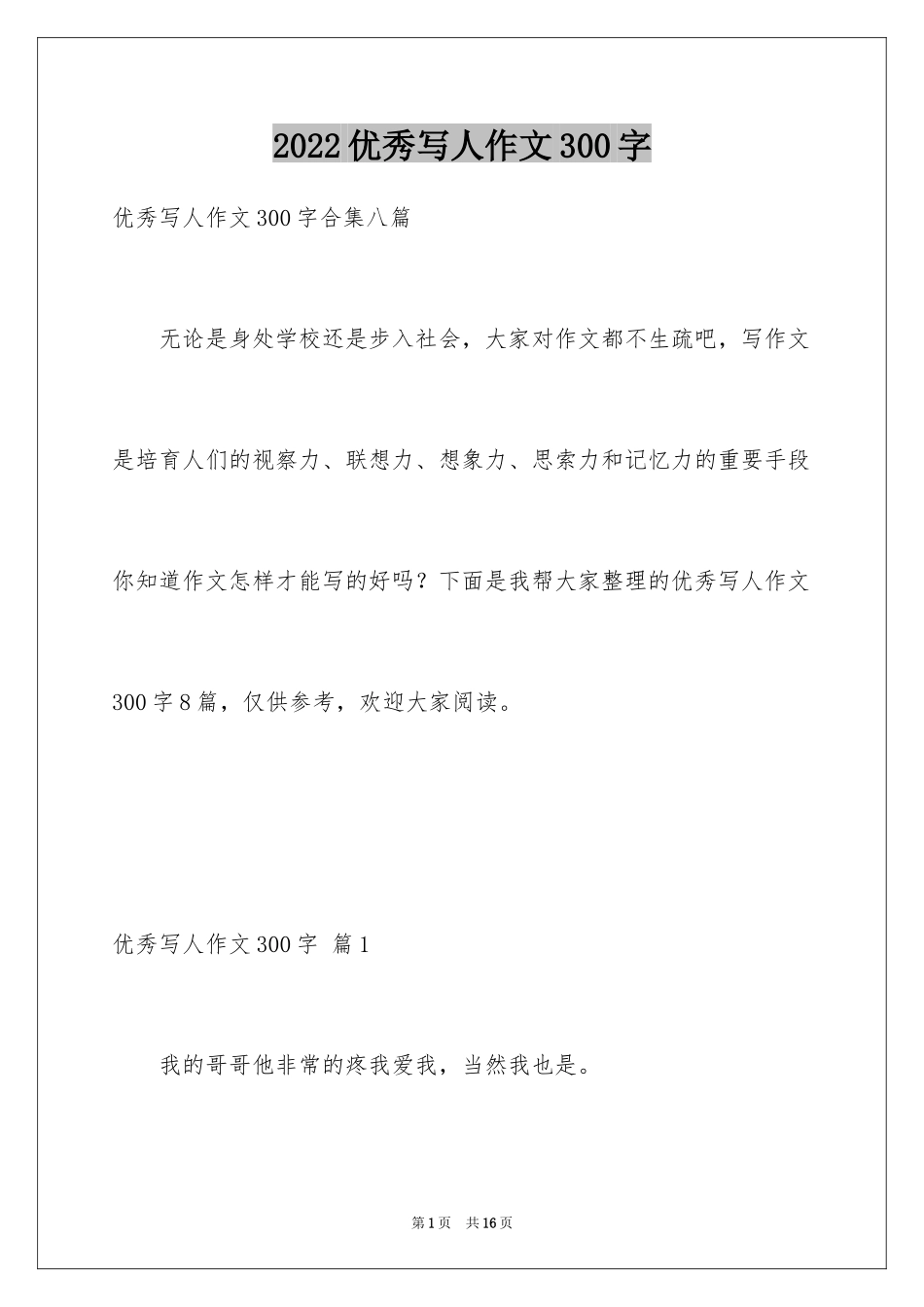 2022优秀写人作文300字

优秀写人作文300字合集八篇

无论是身处学校还是步入社会，大家对作文都不生疏吧，写作文是培育人们的视察力、联想力、想象力、思索力和记忆力的重要手段你知道作文怎样才能写的好吗？下面是我帮大家整理的优秀写人作文300字8篇，仅供参考，欢迎大家阅读。

优秀写人作文300字 篇1

我的哥哥他非常的疼我爱我，当然我也是。

第1页 共16页